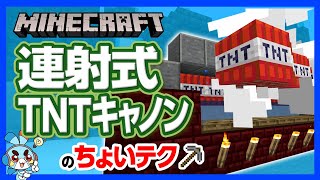 MINECRAFT

連射式
TNTキャノン

のちょいテク

TNT TNT TNT TNT TNT